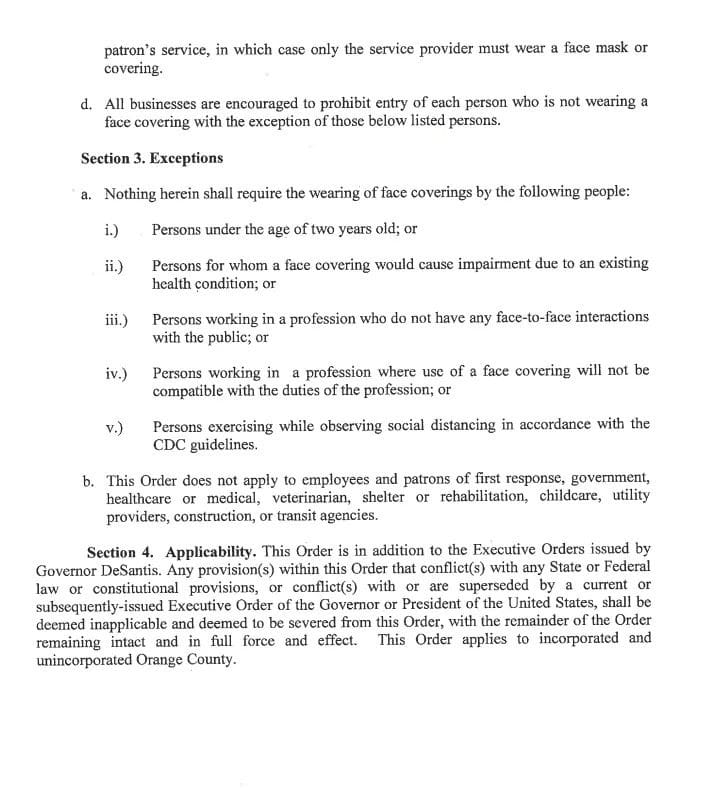 patron's service, in which case only the service provider must wear a face mask or covering.

d. All businesses are encouraged to prohibit entry of each person who is not wearing a face covering with the exception of those below listed persons.

Section 3. Exceptions

a. Nothing herein shall require the wearing of face coverings by the following people:

i.) Persons under the age of two years old; or

ii.) Persons for whom a face covering would cause impairment due to an existing health condition; or

iii.) Persons working in a profession who do not have any face-to-face interactions with the public; or

iv.) Persons working in a profession where use of a face covering will not be compatible with the duties of the profession; or

v.) Persons exercising while observing social distancing in accordance with the CDC guidelines.

b. This Order does not apply to employees and patrons of first response, government, healthcare or medical, veterinarian, shelter or rehabilitation, childcare, utility providers, construction, or transit agencies.

Section 4. Applicability. This Order is in addition to the Executive Orders issued by Governor DeSantis. Any provision(s) within this Order that conflict(s) with any State or Federal law or constitutional provisions, or conflict(s) with or are superseded by a current or subsequently-issued Executive Order of the Governor or President of the United States, shall be deemed inapplicable and deemed to be severed from this Order, with the remainder of the Order remaining intact and in full force and effect. This Order applies to incorporated and unincorporated Orange County.